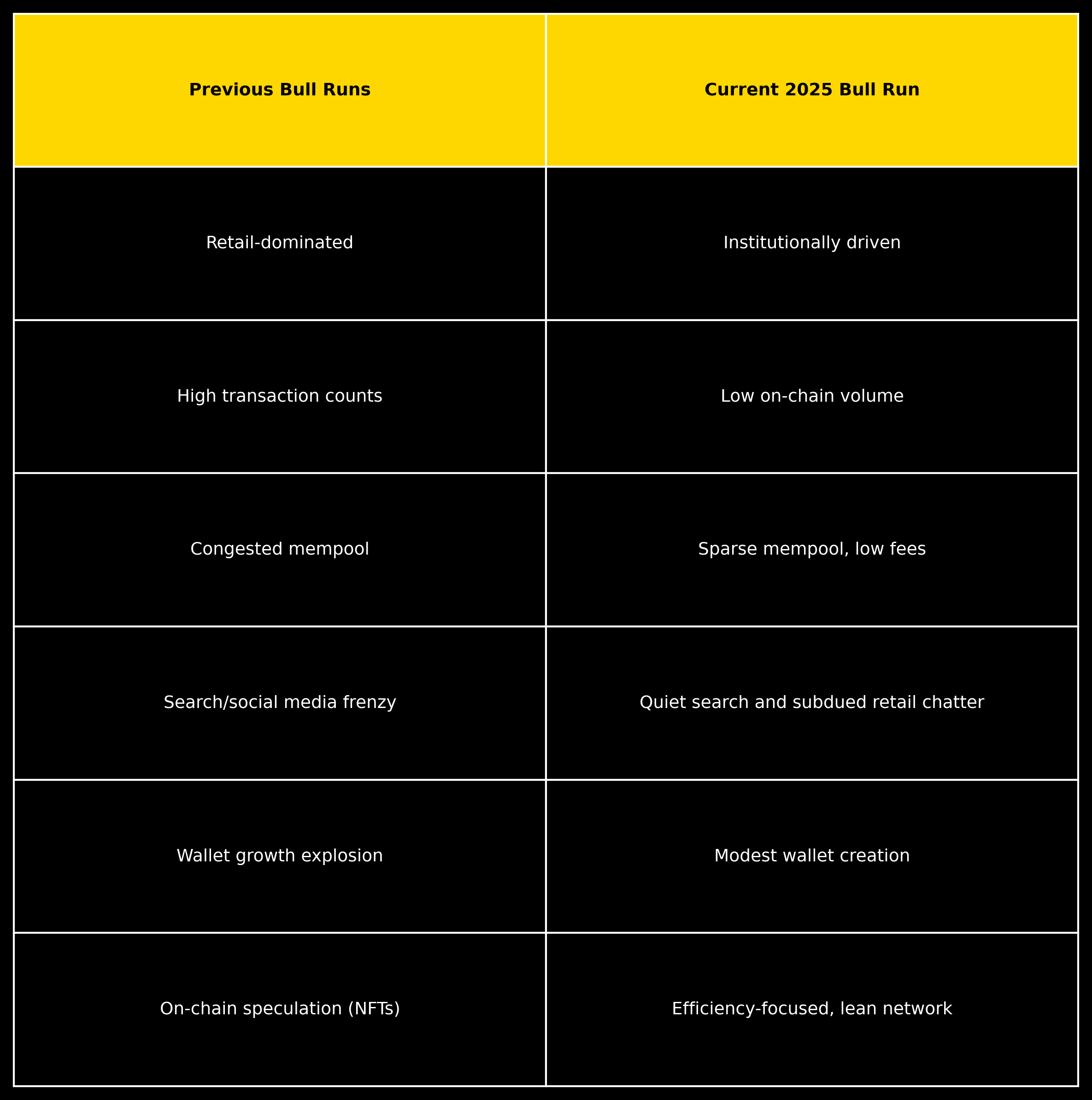 | Previous Bull Runs | Current 2025 Bull Run |
|---|---|
| Retail-dominated | Institutionally driven |
| High transaction counts | Low on-chain volume |
| Congested mempool | Sparse mempool, low fees |
| Search/social media frenzy | Quiet search and subdued retail chatter |
| Wallet growth explosion | Modest wallet creation |
| On-chain speculation (NFTs) | Efficiency-focused, lean network |